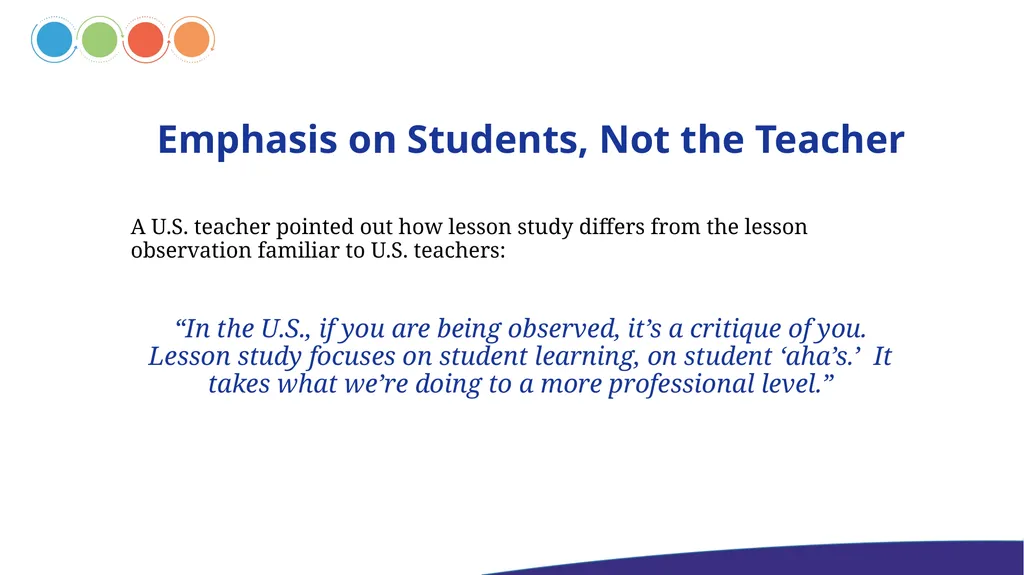 Emphasis on Students, Not the Teacher

A U.S. teacher pointed out how lesson study differs from the lesson observation familiar to U.S. teachers:

“In the U.S., if you are being observed, it’s a critique of you. Lesson study focuses on student learning, on student ‘aha’s.’ It takes what we’re doing to a more professional level.”